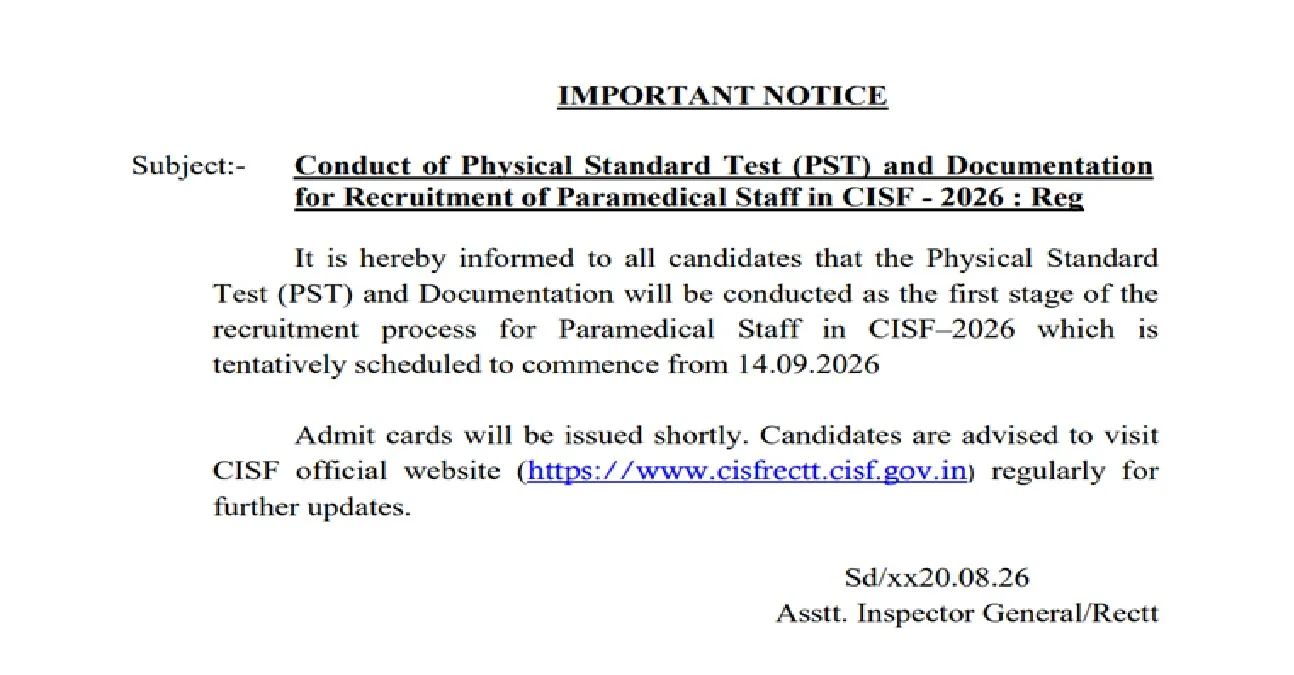 IMPORTANT NOTICE

Subject:- Conduct of Physical Standard Test (PST) and Documentation for Recruitment of Paramedical Staff in CISF - 2026 : Reg

It is hereby informed to all candidates that the Physical Standard Test (PST) and Documentation will be conducted as the first stage of the recruitment process for Paramedical Staff in CISF–2026 which is tentatively scheduled to commence from 14.09.2026

Admit cards will be issued shortly. Candidates are advised to visit CISF official website (https://www.cisfrectt.cisf.gov.in) regularly for further updates.

Sd/xx20.08.26
Asstt. Inspector General/Rectt